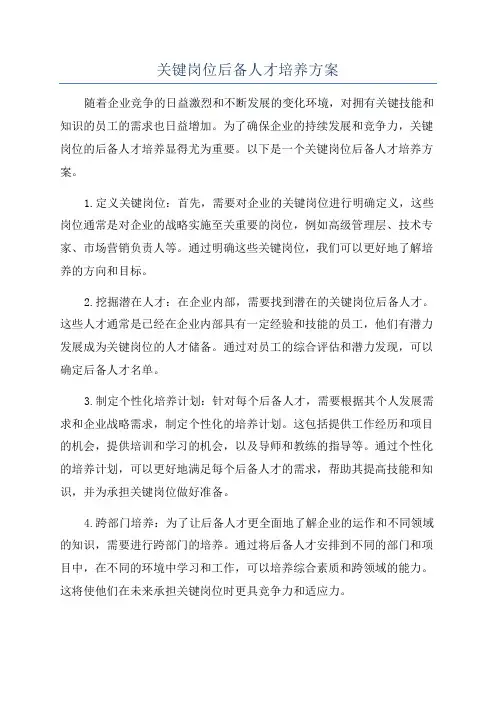 关键岗位后备人才培养方案

随着企业竞争的日益激烈和不断发展的变化环境，对拥有关键技能和知识的员工的需求也日益增加。为了确保企业的持续发展和竞争力，关键岗位的后备人才培养显得尤为重要。以下是一个关键岗位后备人才培养方案。

1.定义关键岗位：首先，需要对企业的关键岗位进行明确定义，这些岗位通常是对企业的战略实施至关重要的岗位，例如高级管理层、技术专家、市场营销负责人等。通过明确这些关键岗位，我们可以更好地了解培养的方向和目标。

2.挖掘潜在人才：在企业内部，需要找到潜在的关键岗位后备人才。这些人才通常是已经在企业内部具有一定经验和技能的员工，他们有潜力发展成为关键岗位的人才储备。通过对员工的综合评估和潜力发现，可以确定后备人才名单。

3.制定个性化培养计划：针对每个后备人才，需要根据其个人发展需求和企业战略需求，制定个性化的培养计划。这包括提供工作经历和项目的机会，提供培训和学习的机会，以及导师和教练的指导等。通过个性化的培养计划，可以更好地满足每个后备人才的需求，帮助其提高技能和知识，并为承担关键岗位做好准备。

4.跨部门培养：为了让后备人才更全面地了解企业的运作和不同领域的知识，需要进行跨部门的培养。通过将后备人才安排到不同的部门和项目中，在不同的环境中学习和工作，可以培养综合素质和跨领域的能力。这将使他们在未来承担关键岗位时更具竞争力和适应力。